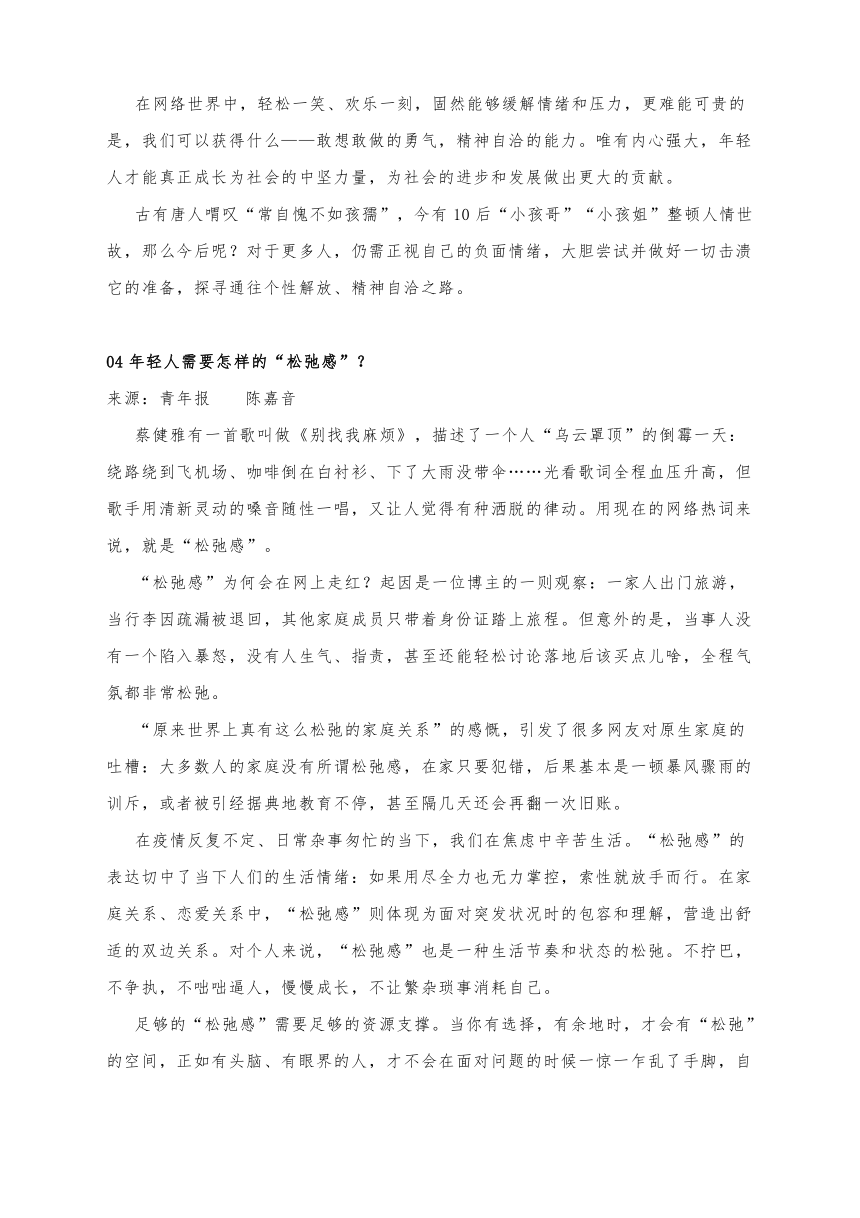 在网络世界中，轻松一笑、欢乐一刻，固然能够缓解情绪和压力，更难能可贵的是，我们可以获得什么——敢想敢做的勇气，精神自洽的能力。唯有内心强大，年轻人才能真正成长为社会的中坚力量，为社会的进步和发展做出更大的贡献。

古有唐人喟叹“常自愧不如孩孺”，今有10后“小孩哥”“小孩姐”整顿人情世故，那么今后呢？对于更多人，仍需正视自己的负面情绪，大胆尝试并做好一切击溃它的准备，探寻通往个性解放、精神自洽之路。

04 年轻人需要怎样的“松弛感”？

来源：青年报　　陈嘉音

蔡健雅有一首歌叫做《别找我麻烦》，描述了一个人“乌云罩顶”的倒霉一天：绕路绕到飞机场、咖啡倒在白衬衫、下了大雨没带伞……光看歌词全程血压升高，但歌手用清新灵动的嗓音随性一唱，又让人觉得有种洒脱的律动。用现在的网络热词来说，就是“松弛感”。

“松弛感”为何会在网上走红？起因是一位博主的一则观察：一家人出门旅游，当行李因疏漏被退回，其他家庭成员只带着身份证踏上旅程。但意外的是，当事人没有一个陷入暴怒，没有人生气、指责，甚至还能轻松讨论落地后该买点儿啥，全程气氛都非常松弛。

“原来世界上真有这么松弛的家庭关系”的感慨，引发了很多网友对原生家庭的吐槽：大多数人的家庭没有所谓松弛感，在家只要犯错，后果基本是一顿暴风骤雨的训斥，或者被引经据典地教育不停，甚至隔几天还会再翻一次旧账。

在疫情反复不定、日常杂事匆忙的当下，我们在焦虑中辛苦生活。“松弛感”的表达切中了当下人们的生活情绪：如果用尽全力也无力掌控，索性就放手而行。在家庭关系、恋爱关系中，“松弛感”则体现为面对突发状况时的包容和理解，营造出舒适的双边关系。对个人来说，“松弛感”也是一种生活节奏和状态的松弛。不拧巴，不争执，不咄咄逼人，慢慢成长，不让繁杂琐事消耗自己。

足够的“松弛感”需要足够的资源支撑。当你有选择，有余地时，才会有“松弛”的空间，正如有头脑、有眼界的人，才不会在面对问题的时候一惊一乍乱了手脚，自